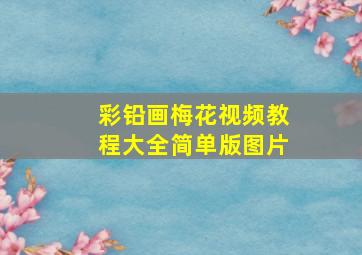 彩铅画梅花视频教程大全简单版图片